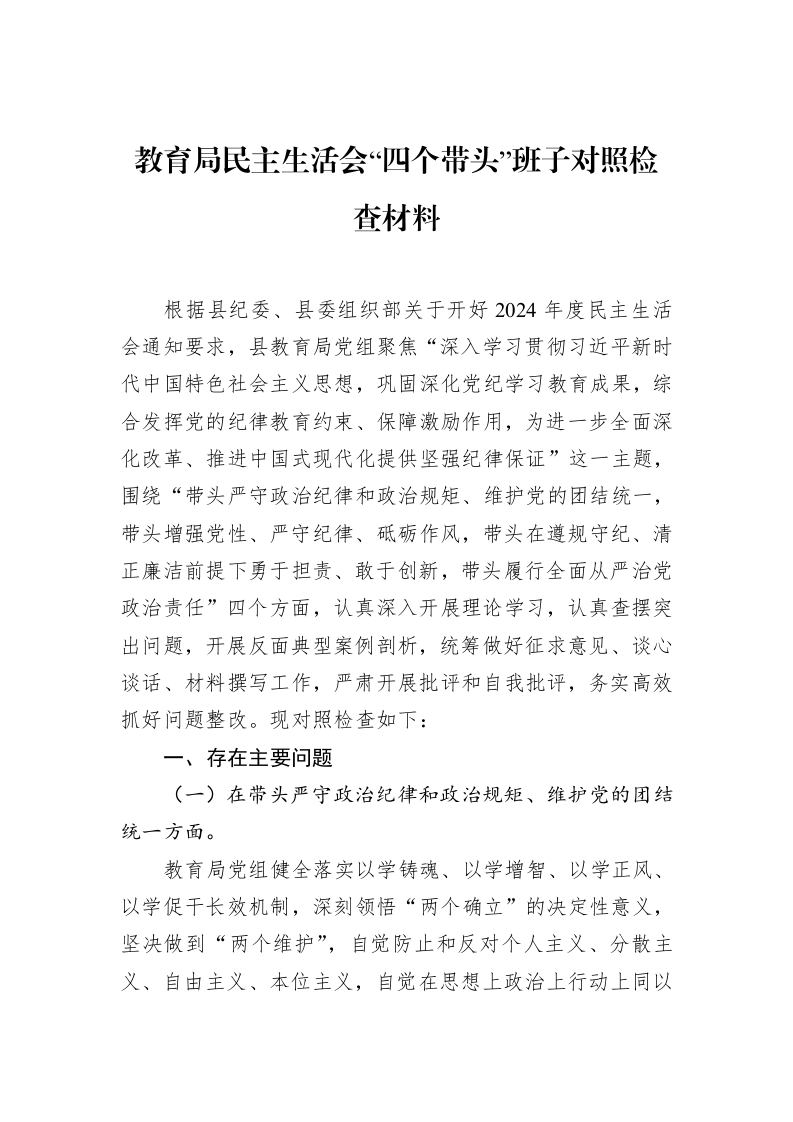 教育局民主生活会“四个带头”班子对照检查材料

根据县纪委、县委组织部关于开好2024年度民主生活会通知要求，县教育局党组聚焦“深入学习贯彻习近平新时代中国特色社会主义思想，巩固深化党纪学习教育成果，综合发挥党的纪律教育约束、保障激励作用，为进一步全面深化改革、推进中国式现代化提供坚强纪律保证”这一主题，围绕“带头严守政治纪律和政治规矩、维护党的团结统一，带头增强党性、严守纪律、砥砺作风，带头在遵规守纪、清正廉洁前提下勇于担责、敢于创新，带头履行全面从严治党政治责任”四个方面，认真深入开展理论学习，认真查摆突出问题，开展反面典型案例剖析，统筹做好征求意见、谈心谈话、材料撰写工作，严肃开展批评和自我批评，务实高效抓好问题整改。现对照检查如下：

一、存在主要问题

（一）在带头严守政治纪律和政治规矩、维护党的团结统一方面。

教育局党组健全落实以学铸魂、以学增智、以学正风、以学促干长效机制，深刻领悟“两个确立”的决定性意义，坚决做到“两个维护”，自觉防止和反对个人主义、分散主义、自由主义、本位主义，自觉在思想上政治上行动上同以